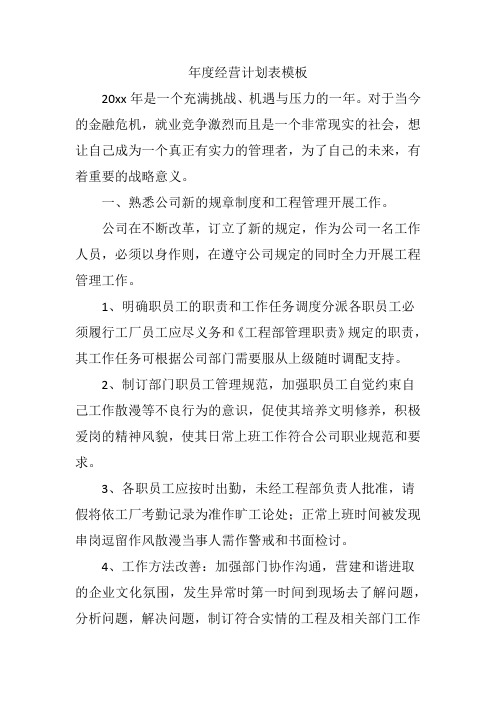 年度经营计划表模板

20xx 年是一个充满挑战、机遇与压力的一年。对于当今的金融危机，就业竞争激烈而且是一个非常现实的社会，想让自己成为一个真正有实力的管理者，为了自己的未来，有着重要的战略意义。

一、熟悉公司新的规章制度和工程管理开展工作。

公司在不断改革，订立了新的规定，作为公司一名工作人员，必须以身作则，在遵守公司规定的同时全力开展工程管理工作。

1、明确职员工的职责和工作任务调度分派各职员工必须履行工厂员工应尽义务和《工程部管理职责》规定的职责，其工作任务可根据公司部门需要服从上级随时调配支持。

2、制订部门职员工管理规范，加强职员工自觉约束自己工作散漫等不良行为的意识，促使其培养文明修养，积极爱岗的精神风貌，使其日常上班工作符合公司职业规范和要求。

3、各职员工应按时出勤，未经工程部负责人批准，请假将依工厂考勤记录为准作旷工论处；正常上班时间被发现串岗逗留作风散漫当事人需作警戒和书面检讨。

4、工作方法改善：加强部门协作沟通，营建和谐进取的企业文化氛围，发生异常时第一时间到现场去了解问题，分析问题，解决问题，制订符合实情的工程及相关部门工作